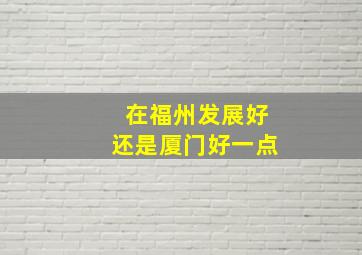 在福州发展好
还是厦门好一点